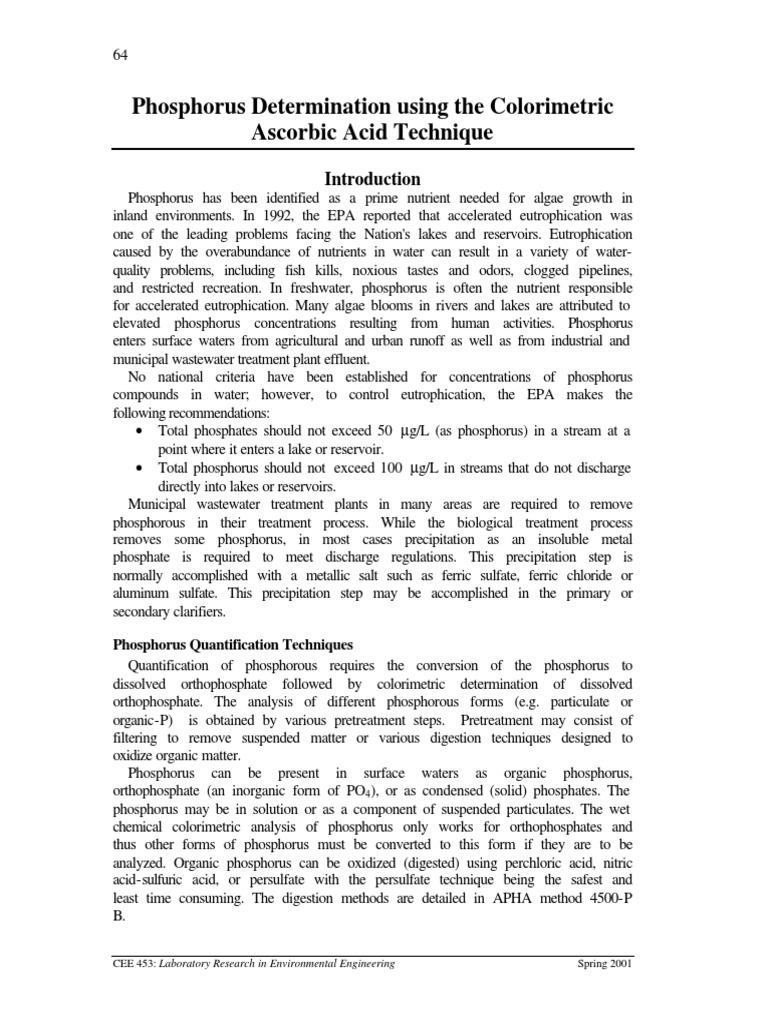 64

Phosphorus Determination using the Colorimetric Ascorbic Acid Technique

Introduction

Phosphorus has been identified as a prime nutrient needed for algae growth in inland environments. In 1992, the EPA reported that accelerated eutrophication was one of the leading problems facing the Nation's lakes and reservoirs. Eutrophication caused by the overabundance of nutrients in water can result in a variety of water-quality problems, including fish kills, noxious tastes and odors, clogged pipelines, and restricted recreation. In freshwater, phosphorus is often the nutrient responsible for accelerated eutrophication. Many algae blooms in rivers and lakes are attributed to elevated phosphorus concentrations resulting from human activities. Phosphorus enters surface waters from agricultural and urban runoff as well as from industrial and municipal wastewater treatment plant effluent.

No national criteria have been established for concentrations of phosphorus compounds in water; however, to control eutrophication, the EPA makes the following recommendations:

• Total phosphates should not exceed 50 μg/L (as phosphorus) in a stream at a point where it enters a lake or reservoir.
• Total phosphorus should not exceed 100 μg/L in streams that do not discharge directly into lakes or reservoirs.

Municipal wastewater treatment plants in many areas are required to remove phosphorous in their treatment process. While the biological treatment process removes some phosphorus, in most cases precipitation as an insoluble metal phosphate is required to meet discharge regulations. This precipitation step is normally accomplished with a metallic salt such as ferric sulfate, ferric chloride or aluminum sulfate. This precipitation step may be accomplished in the primary or secondary clarifiers.

Phosphorus Quantification Techniques

Quantification of phosphorous requires the conversion of the phosphorus to dissolved orthophosphate followed by colorimetric determination of dissolved orthophosphate. The analysis of different phosphorous forms (e.g. particulate or organic-P) is obtained by various pretreatment steps. Pretreatment may consist of filtering to remove suspended matter or various digestion techniques designed to oxidize organic matter.

Phosphorus can be present in surface waters as organic phosphorus, orthophosphate (an inorganic form of $PO_4$), or as condensed (solid) phosphates. The phosphorus may be in solution or as a component of suspended particulates. The wet chemical colorimetric analysis of phosphorus only works for orthophosphates and thus other forms of phosphorus must be converted to this form if they are to be analyzed. Organic phosphorus can be oxidized (digested) using perchloric acid, nitric acid-sulfuric acid, or persulfate with the persulfate technique being the safest and least time consuming. The digestion methods are detailed in APHA method 4500-P B.

CEE 453: Laboratory Research in Environmental Engineering    Spring 2001